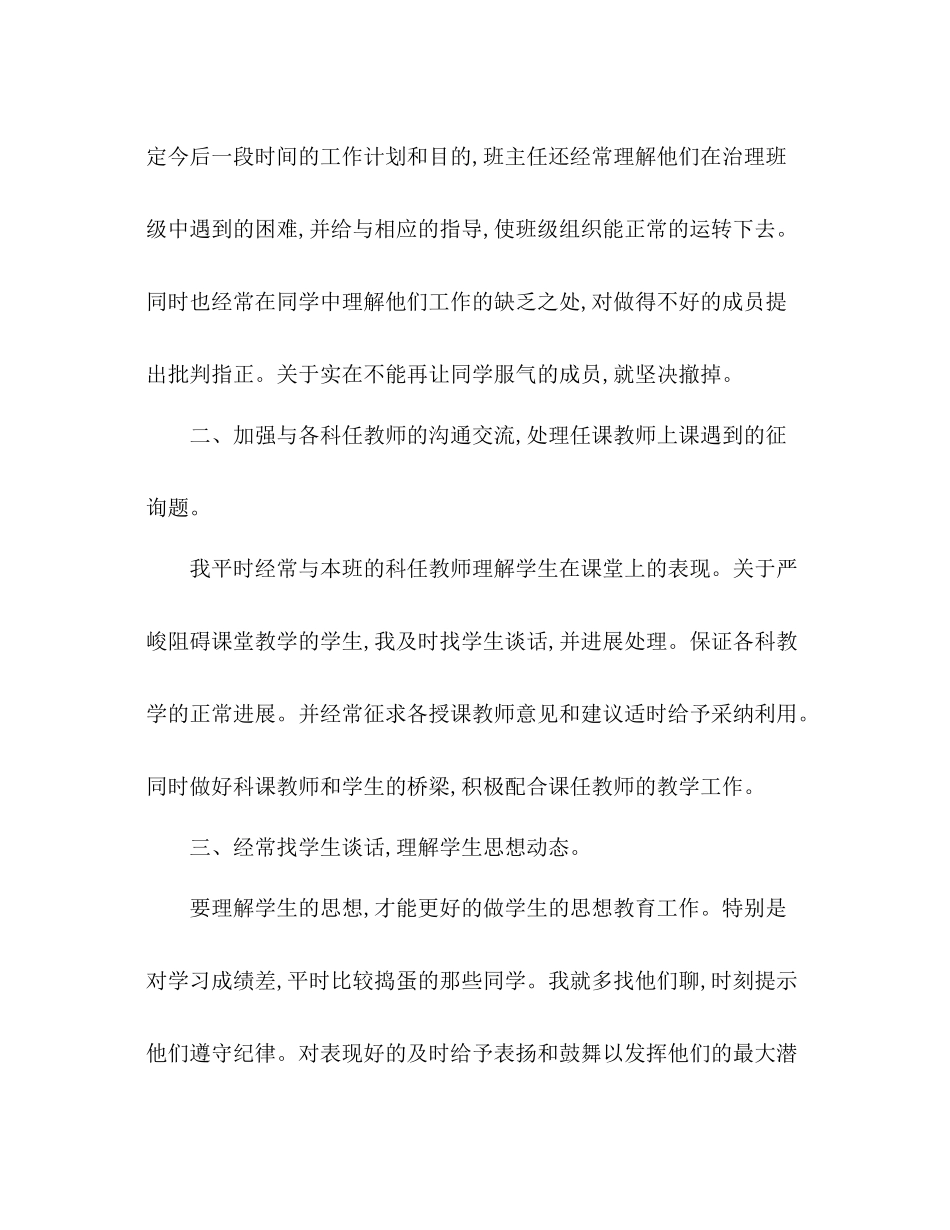 定今后一段时间的工作计划和目的，班主任还经常理解他们在治理班级中遇到的困难，并给与相应的指导，使班级组织能正常的运转下去。同时也经常在同学中理解他们工作的缺乏之处，对做得不好的成员提出批判指正。关于实在不能再让同学服气的成员，就坚决撤掉。

二、加强与各科任教师的沟通交流，处理任课教师上课遇到的征询题。

我平时经常与本班的科任教师理解学生在课堂上的表现。关于严峻阻碍课堂教学的学生，我及时找学生谈话，并进展处理。保证各科教学的正常进展。并经常征求各授课教师意见和建议适时给予采纳利用。同时做好科课教师和学生的桥梁，积极配合课任教师的教学工作。

三、经常找学生谈话，理解学生思想动态。

要理解学生的思想，才能更好的做学生的思想教育工作。特别是对学习成绩差，平时比较捣蛋的那些同学。我就多找他们聊，时刻提示他们遵守纪律。对表现好的及时给予表扬和鼓舞以发挥他们的最大潜